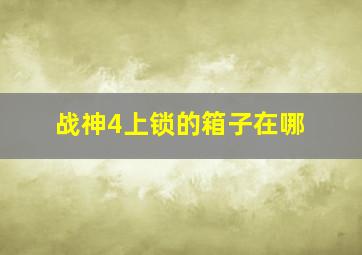 战神4上锁的箱子在哪